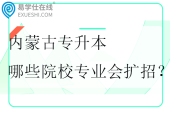 易学仕在线
EXUESHI.COM

内蒙古专升本

哪些院校专业会扩招？